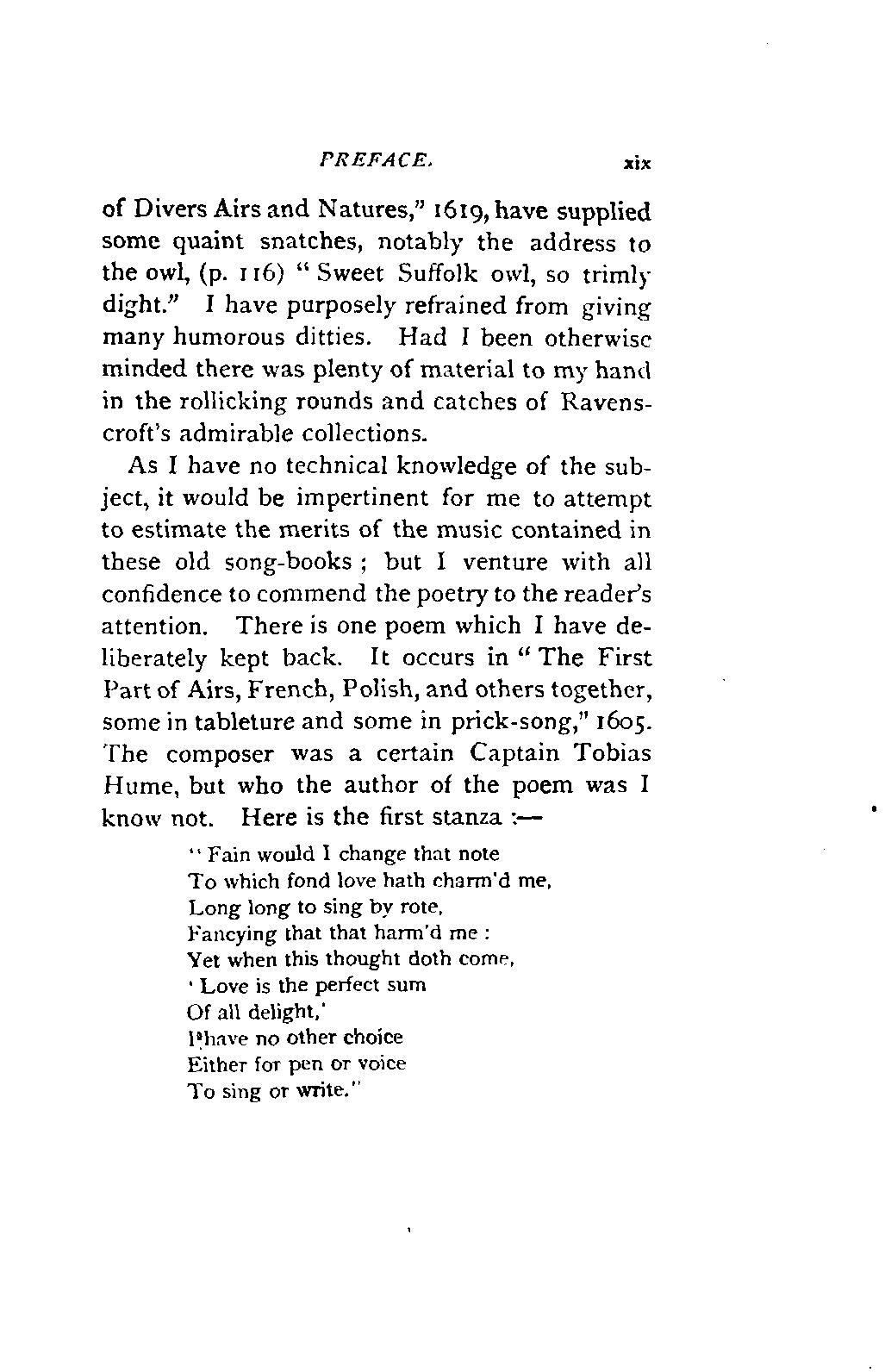 PREFACE. xix

of Divers Airs and Natures," 1619, have supplied some quaint snatches, notably the address to the owl, (p. 116) "Sweet Suffolk owl, so trimly dight." I have purposely refrained from giving many humorous ditties. Had I been otherwise minded there was plenty of material to my hand in the rollicking rounds and catches of Ravenscroft's admirable collections.

As I have no technical knowledge of the subject, it would be impertinent for me to attempt to estimate the merits of the music contained in these old song-books; but I venture with all confidence to commend the poetry to the reader's attention. There is one poem which I have deliberately kept back. It occurs in "The First Part of Airs, French, Polish, and others together, some in tableture and some in prick-song," 1605. The composer was a certain Captain Tobias Hume, but who the author of the poem was I know not. Here is the first stanza :—

"Fain would I change that note
To which fond love hath charm'd me,
Long long to sing by rote,
Fancying that that harm'd me :
Yet when this thought doth come,
'Love is the perfect sum
Of all delight,'
I have no other choice
Either for pen or voice
To sing or write."